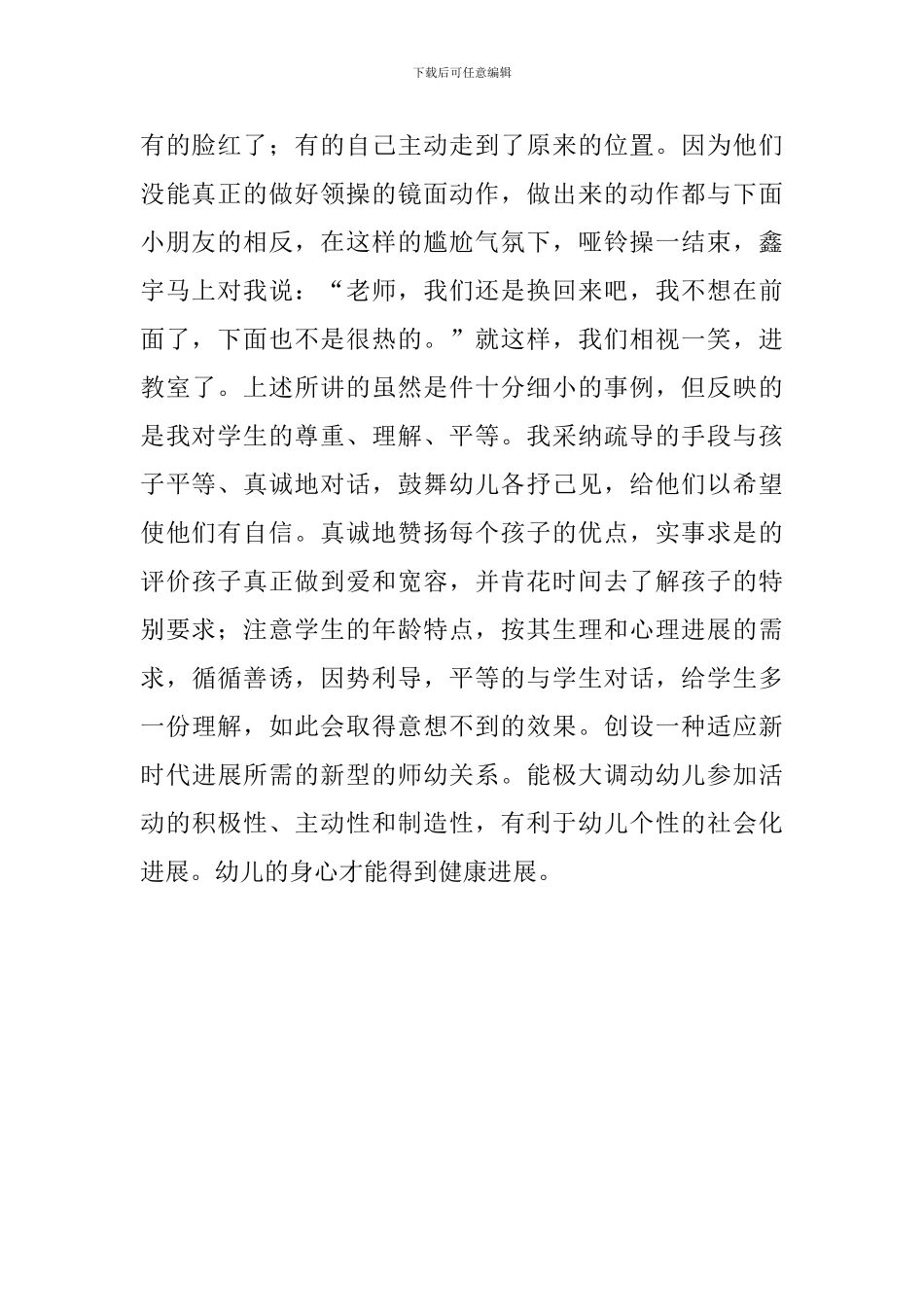 下载后可任意编辑

有的脸红了；有的自己主动走到了原来的位置。因为他们没能真正的做好领操的镜面动作，做出来的动作都与下面小朋友的相反，在这样的尴尬气氛下，哑铃操一结束，鑫宇马上对我说：“老师，我们还是换回来吧，我不想在前面了，下面也不是很热的。”就这样，我们相视一笑，进教室了。上述所讲的虽然是件十分细小的事例，但反映的是我对学生的尊重、理解、平等。我采纳疏导的手段与孩子平等、真诚地对话，鼓舞幼儿各抒己见，给他们以希望使他们有自信。真诚地赞扬每个孩子的优点，实事求是的评价孩子真正做到爱和宽容，并肯花时间去了解孩子的特别要求；注意学生的年龄特点，按其生理和心理进展的需求，循循善诱，因势利导，平等的与学生对话，给学生多一份理解，如此会取得意想不到的效果。创设一种适应新时代进展所需的新型的师幼关系。能极大调动幼儿参加活动的积极性、主动性和制造性，有利于幼儿个性的社会化进展。幼儿的身心才能得到健康进展。